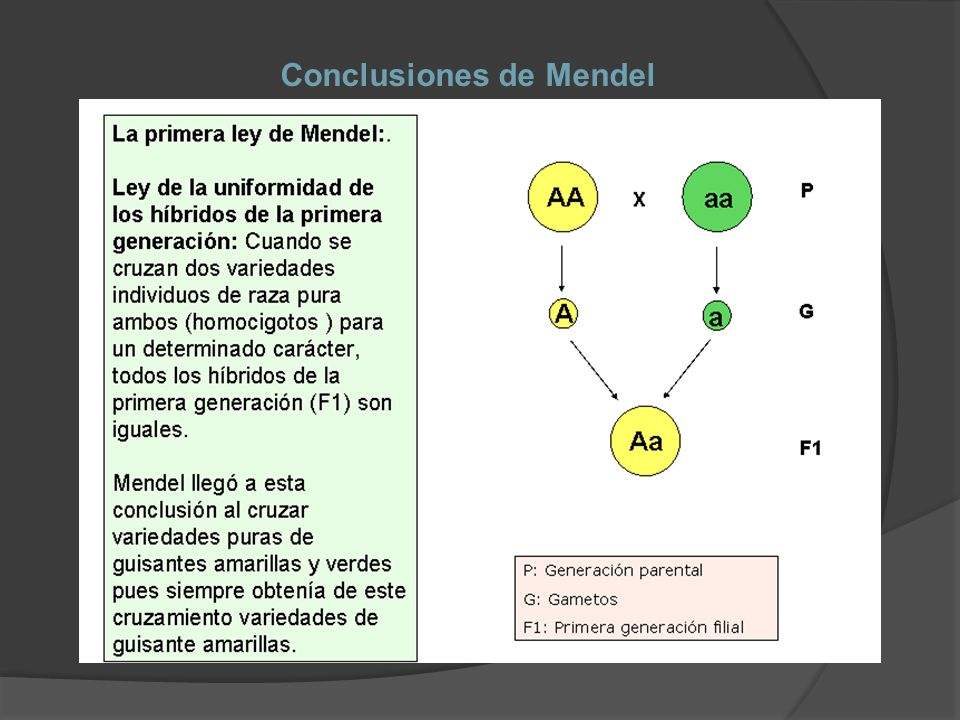 Conclusiones de Mendel

La primera ley de Mendel:.

Ley de la uniformidad de los híbridos de la primera generación: Cuando se cruzan dos variedades individuos de raza pura ambos (homocigotos ) para un determinado carácter, todos los híbridos de la primera generación (F1) son iguales.

Mendel llegó a esta conclusión al cruzar variedades puras de guisantes amarillas y verdes pues siempre obtenía de este cruzamiento variedades de guisante amarillas.

AA X aa P

A a G

Aa F1

P: Generación parental
G: Gametos
F1: Primera generación filial